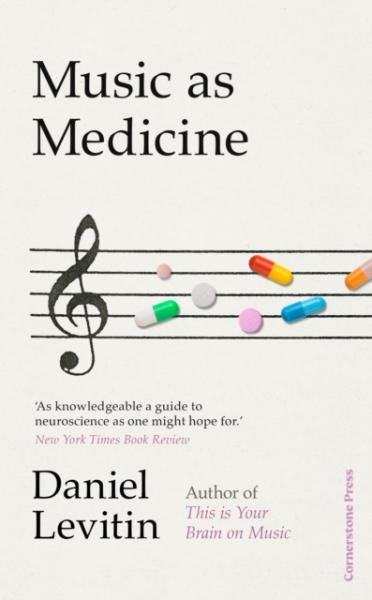 Music as Medicine

'As knowledgeable a guide to neuroscience as one might hope for.'
New York Times Book Review

Daniel Levitin

Author of
This is Your Brain on Music

Cornerstone Press